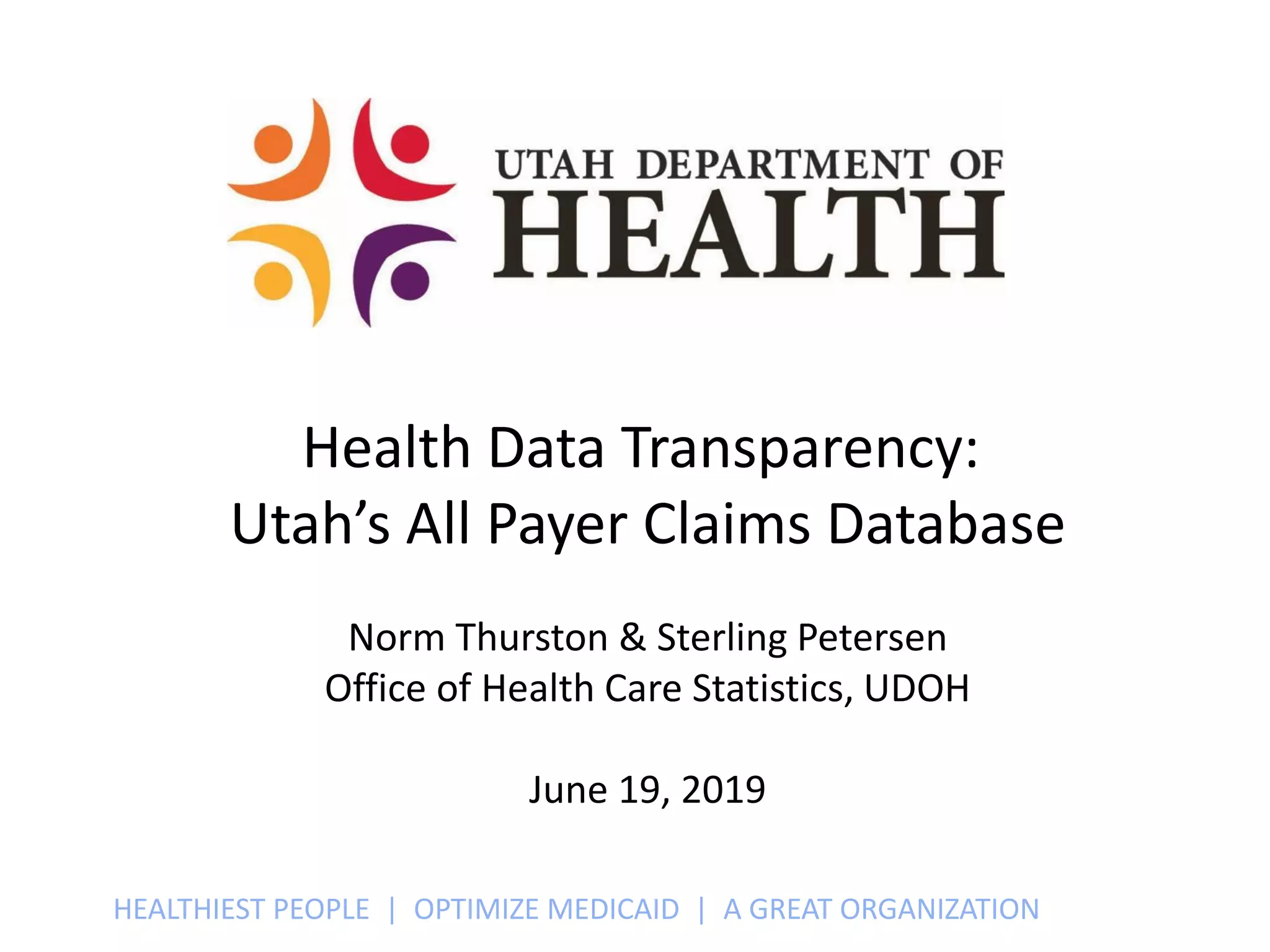 UTAH DEPARTMENT OF
HEALTH

Health Data Transparency:
Utah's All Payer Claims Database

Norm Thurston & Sterling Petersen
Office of Health Care Statistics, UDOH

June 19, 2019

HEALTHIEST PEOPLE | OPTIMIZE MEDICAID | A GREAT ORGANIZATION